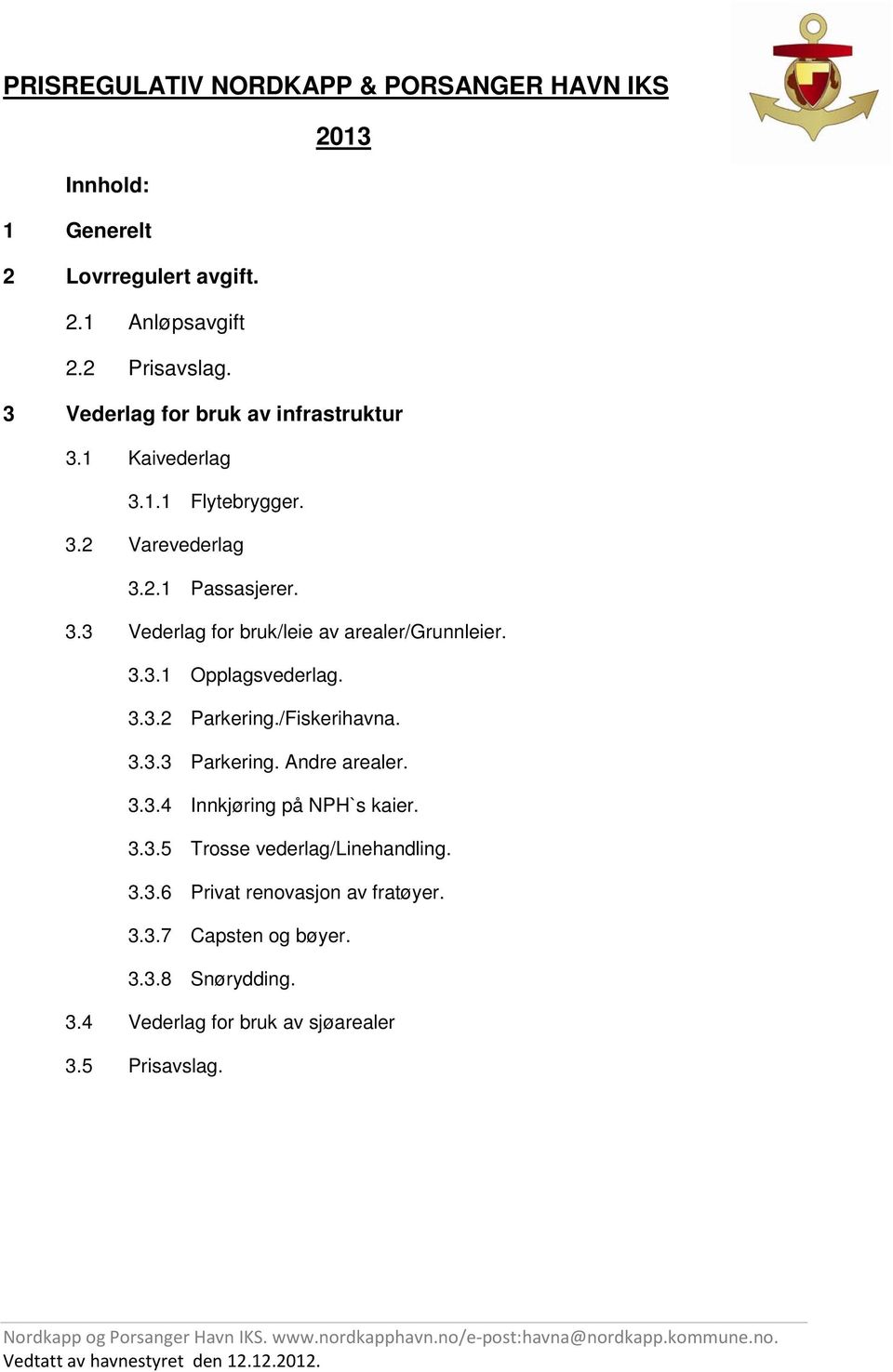 PRISREGULATIV NORDKAPP & PORSANGER HAVN IKS

2013

Innhold:

1 Generelt

2 Lovrregulert avgift.

2.1 Anløpsavgift

2.2 Prisavslag.

3 Vederlag for bruk av infrastruktur

3.1 Kaivederlag

3.1.1 Flytebrygger.

3.2 Varevederlag

3.2.1 Passasjerer.

3.3 Vederlag for bruk/leie av arealer/Grunnleier.

3.3.1 Opplagsvederlag.

3.3.2 Parkering./Fiskerihavna.

3.3.3 Parkering. Andre arealer.

3.3.4 Innkjøring på NPH`s kaier.

3.3.5 Trosse vederlag/Linehandling.

3.3.6 Privat renovasjon av fratøyer.

3.3.7 Capsten og bøyer.

3.3.8 Snørydding.

3.4 Vederlag for bruk av sjøarealer

3.5 Prisavslag.

Nordkapp og Porsanger Havn IKS. www.nordkapphavn.no/e-post:havna@nordkapp.kommune.no.
Vedtatt av havnestyret den 12.12.2012.